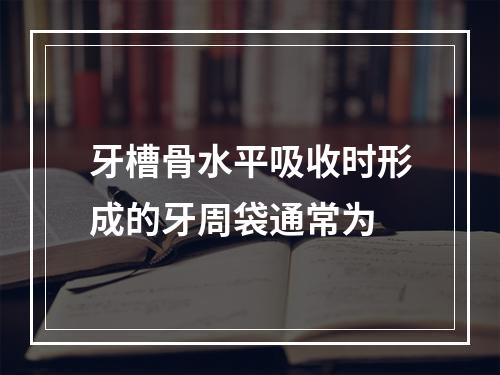 牙槽骨水平吸收时形成的牙周袋通常为